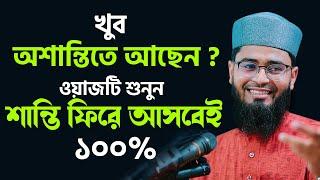 খুব
অশান্তিতে আছেন ?
ওয়াজটি শুনুন
শান্তি ফিরে আসবেই
১০০%